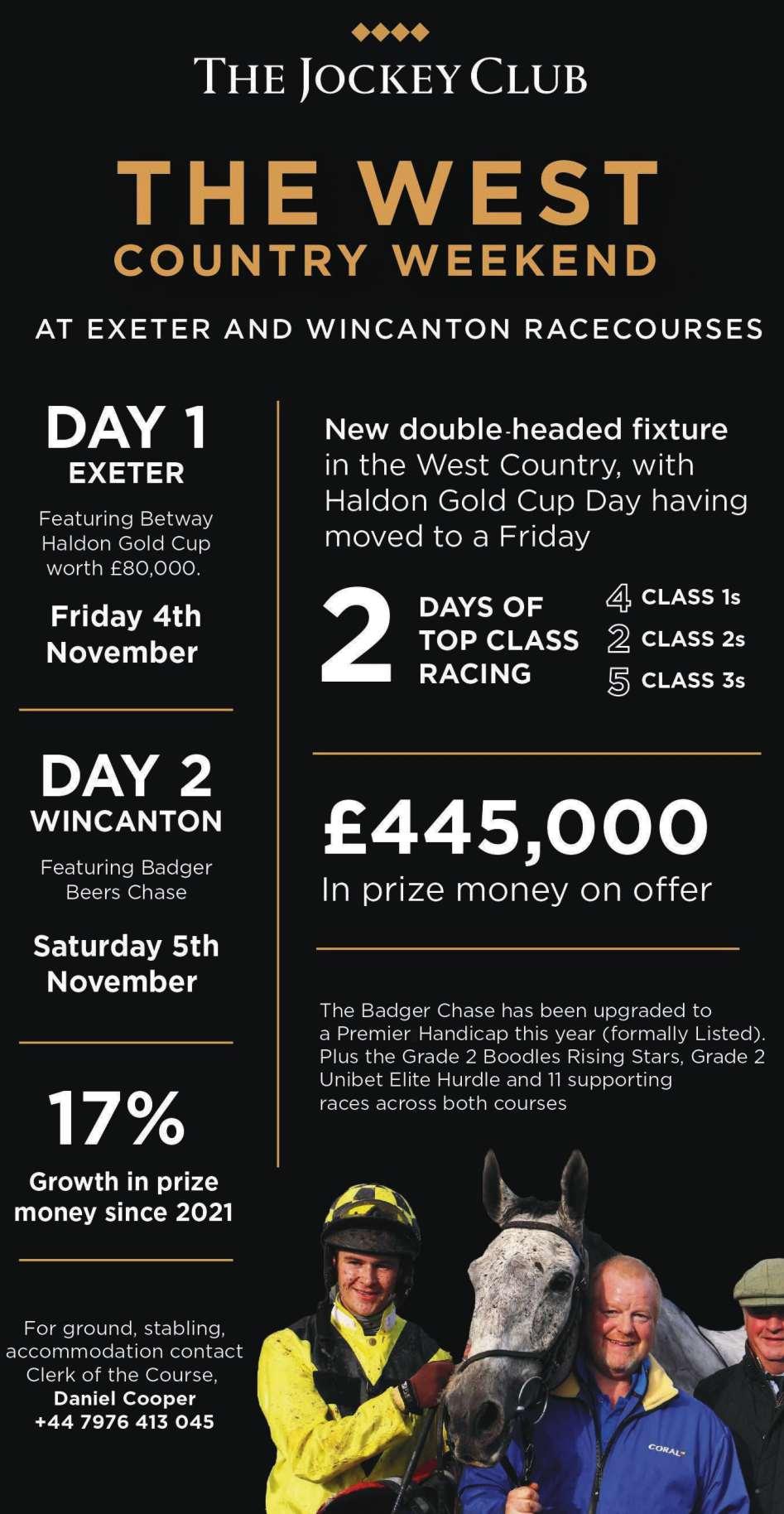 THE JOCKEY CLUB

THE WEST COUNTRY WEEKEND

AT EXETER AND WINCANTON RACECOURSES

DAY 1
EXETER

Featuring Betway Haldon Gold Cup worth £80,000.

Friday 4th November

DAY 2
WINCANTON

Featuring Badger Beers Chase

Saturday 5th November

17%

Growth in prize money since 2021

For ground, stabling, accommodation contact Clerk of the Course,
Daniel Cooper
+44 7976 413 045

New double-headed fixture in the West Country, with Haldon Gold Cup Day having moved to a Friday

2 DAYS OF TOP CLASS RACING

4 CLASS 1s
2 CLASS 2s
5 CLASS 3s

£445,000
In prize money on offer

The Badger Chase has been upgraded to a Premier Handicap this year (formally Listed). Plus the Grade 2 Boodles Rising Stars, Grade 2 Unibet Elite Hurdle and 11 supporting races across both courses

CORAL